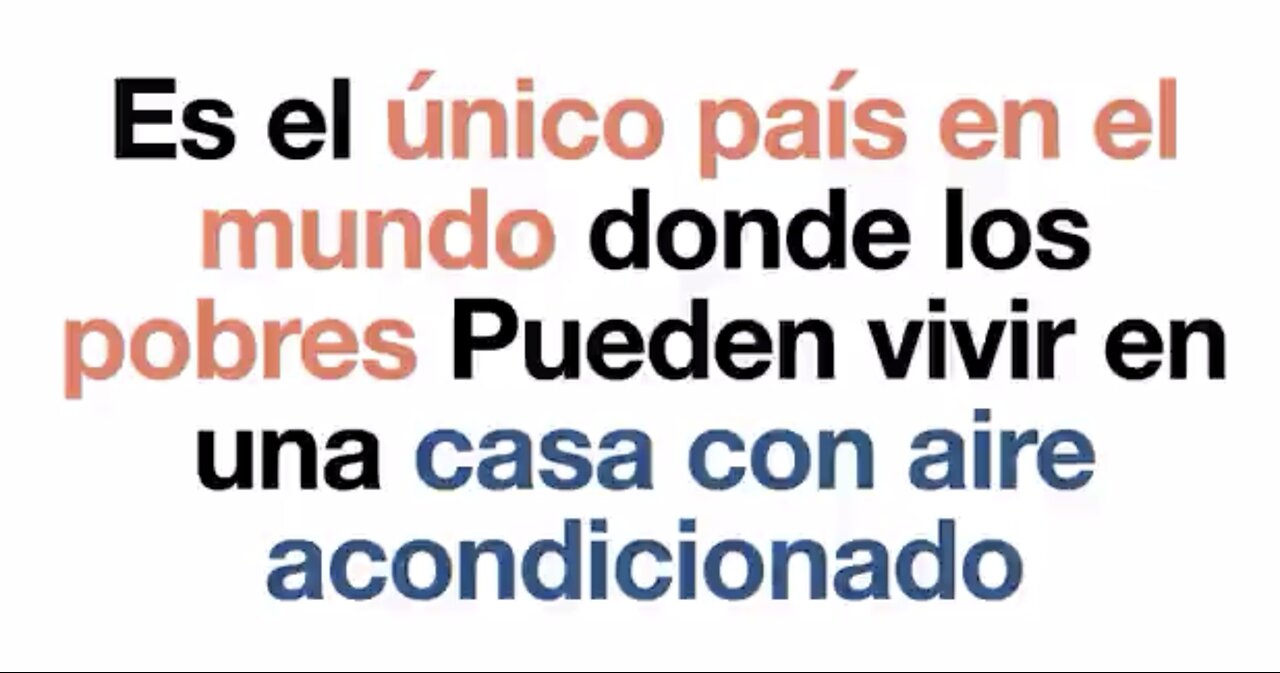 Es el único país en el mundo donde los pobres Pueden vivir en una casa con aire acondicionado